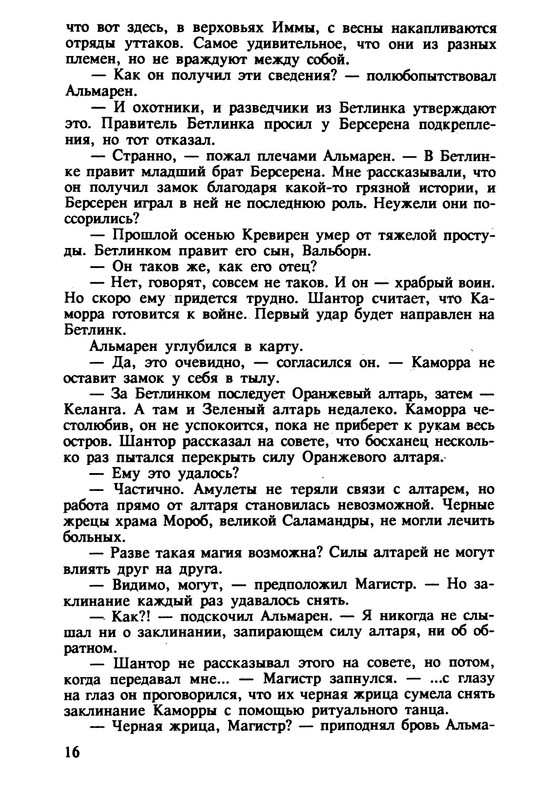 что вот здесь, в верховьях Иммы, с весны накапливаются отряды уттаков. Самое удивительное, что они из разных племен, но не враждуют между собой.

— Как он получил эти сведения? — полюбопытствовал Альмарен.

— И охотники, и разведчики из Бетлинка утверждают это. Правитель Бетлинка просил у Берсерена подкрепления, но тот отказал.

— Странно, — пожал плечами Альмарен. — В Бетлинке правит младший брат Берсерена. Мне рассказывали, что он получил замок благодаря какой-то грязной истории, и Берсерен играл в ней не последнюю роль. Неужели они поссорились?

— Прошлой осенью Кревирен умер от тяжелой простуды. Бетлинком правит его сын, Вальборн.

— Он таков же, как его отец?

— Нет, говорят, совсем не таков. И он — храбрый воин. Но скоро ему придется трудно. Шантор считает, что Каморра готовится к войне. Первый удар будет направлен на Бетлинк.

Альмарен углубился в карту.

— Да, это очевидно, — согласился он. — Каморра не оставит замок у себя в тылу.

— За Бетлинком последует Оранжевый алтарь, затем — Келанга. А там и Зеленый алтарь недалеко. Каморра честолюбив, он не успокоится, пока не приберет к рукам весь остров. Шантор рассказал на совете, что босханец несколько раз пытался перекрыть силу Оранжевого алтаря.

— Ему это удалось?

— Частично. Амулеты не теряли связи с алтарем, но работа прямо от алтаря становилась невозможной. Черные жрецы храма Мороб, великой Саламандры, не могли лечить больных.

— Разве такая магия возможна? Силы алтарей не могут влиять друг на друга.

— Видимо, могут, — предположил Магистр. — Но заклинание каждый раз удавалось снять.

— Как?! — подскочил Альмарен. — Я никогда не слышал ни о заклинании, запирающем силу алтаря, ни об обратном.

— Шантор не рассказывал этого на совете, но потом, когда передавал мне... — Магистр запнулся. — ...с глазу на глаз он проговорился, что их черная жрица сумела снять заклинание Каморры с помощью ритуального танца.

— Черная жрица, Магистр? — приподнял бровь Альма-

16